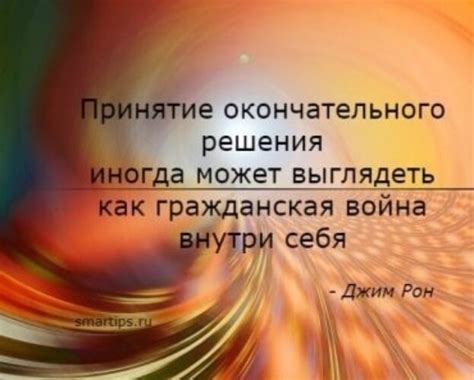 Принятие окончательного решения иногда может выглядеть как гражданская война внутри себя

- Джим Рон

smartips.ru